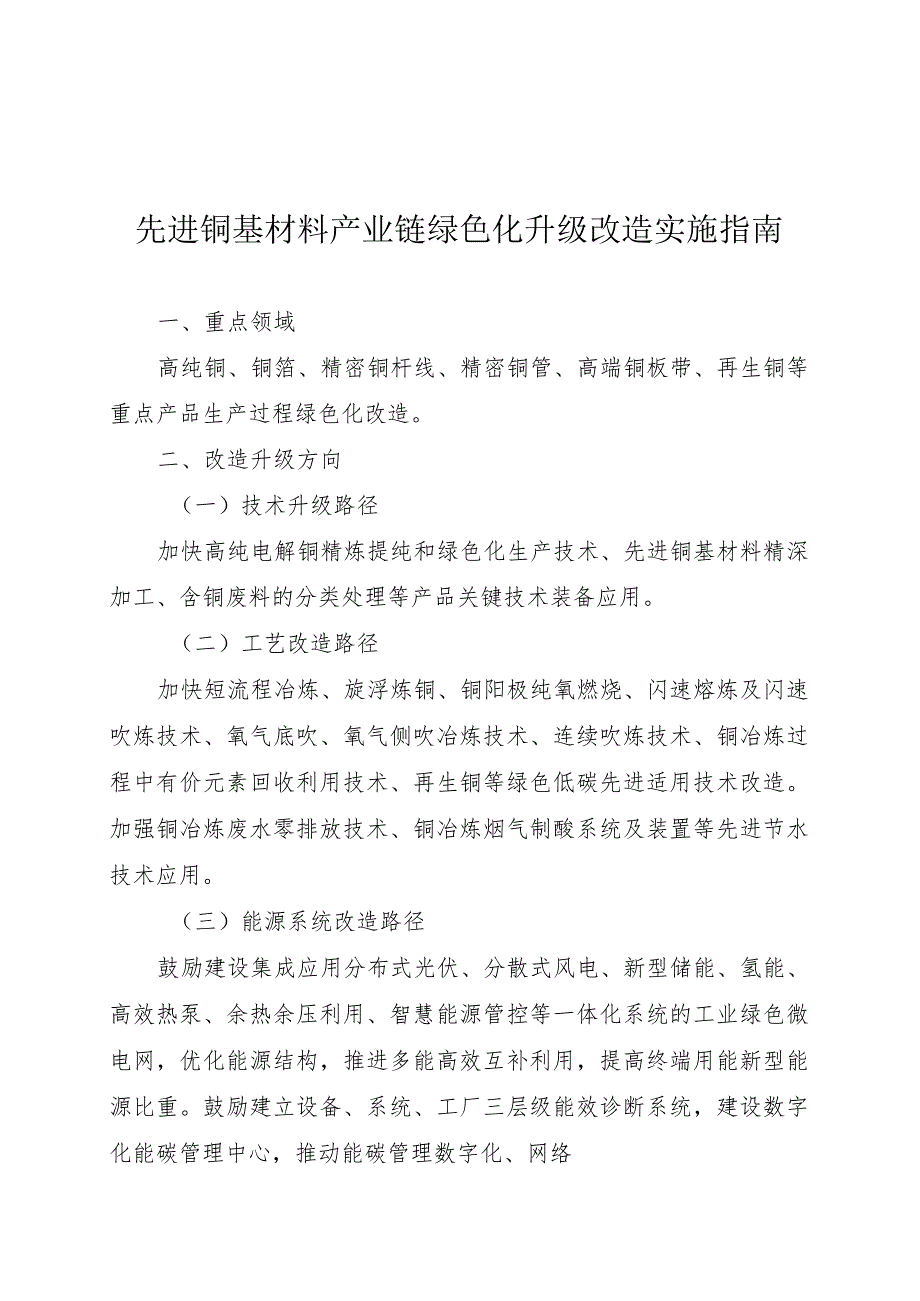 先进铜基材料产业链绿色化升级改造实施指南

一、重点领域

高纯铜、铜箔、精密铜杆线、精密铜管、高端铜板带、再生铜等重点产品生产过程绿色化改造。

二、改造升级方向

（一）技术升级路径

加快高纯电解铜精炼提纯和绿色化生产技术、先进铜基材料精深加工、含铜废料的分类处理等产品关键技术装备应用。

（二）工艺改造路径

加快短流程冶炼、旋浮炼铜、铜阳极纯氧燃烧、闪速熔炼及闪速吹炼技术、氧气底吹、氧气侧吹冶炼技术、连续吹炼技术、铜冶炼过程中有价元素回收利用技术、再生铜等绿色低碳先进适用技术改造。加强铜冶炼废水零排放技术、铜冶炼烟气制酸系统及装置等先进节水技术应用。

（三）能源系统改造路径

鼓励建设集成应用分布式光伏、分散式风电、新型储能、氢能、高效热泵、余热余压利用、智慧能源管控等一体化系统的工业绿色微电网，优化能源结构，推进多能高效互补利用，提高终端用能新型能源比重。鼓励建立设备、系统、工厂三层级能效诊断系统，建设数字化能碳管理中心，推动能碳管理数字化、网络